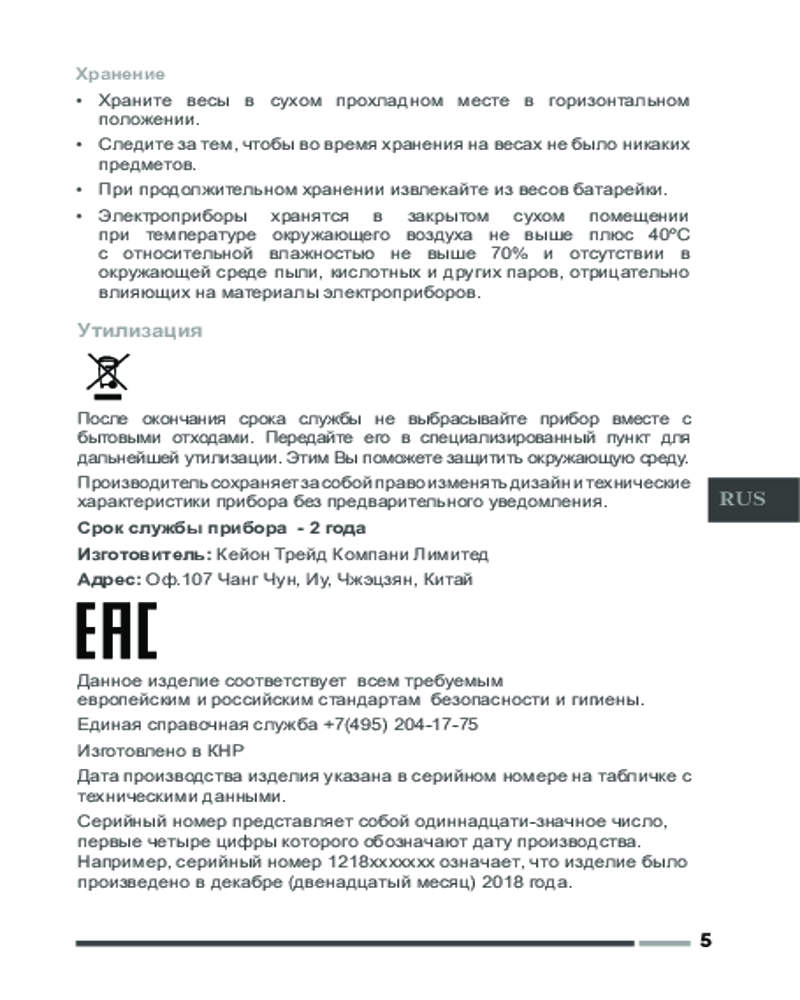 Хранение

• Храните весы в сухом прохладном месте в горизонтальном положении.

• Следите за тем, чтобы во время хранения на весах не было никаких предметов.

• При продолжительном хранении извлекайте из весов батарейки.

• Электроприборы хранятся в закрытом сухом помещении при температуре окружающего воздуха не выше плюс 40°C с относительной влажностью не выше 70% и отсутствии в окружающей среде пыли, кислотных и других паров, отрицательно влияющих на материалы электроприборов.

Утилизация

После окончания срока службы не выбрасывайте прибор вместе с бытовыми отходами. Передайте его в специализированный пункт для дальнейшей утилизации. Этим Вы поможете защитить окружающую среду.

Производитель сохраняет за собой право изменять дизайн и технические характеристики прибора без предварительного уведомления.

RUS

Срок службы прибора - 2 года

Изготовитель: Кейон Трейд Компани Лимитед

Адрес: Оф.107 Чанг Чун, Иу, Чжэцзян, Китай

EAC

Данное изделие соответствует всем требуемым европейским и российским стандартам безопасности и гигиены.

Единая справочная служба +7(495) 204-17-75

Изготовлено в КНР

Дата производства изделия указана в серийном номере на табличке с техническими данными.

Серийный номер представляет собой одиннадцати-значное число, первые четыре цифры которого обозначают дату производства. Например, серийный номер 1218xxxxxxx означает, что изделие было произведено в декабре (двенадцатый месяц) 2018 года.

5